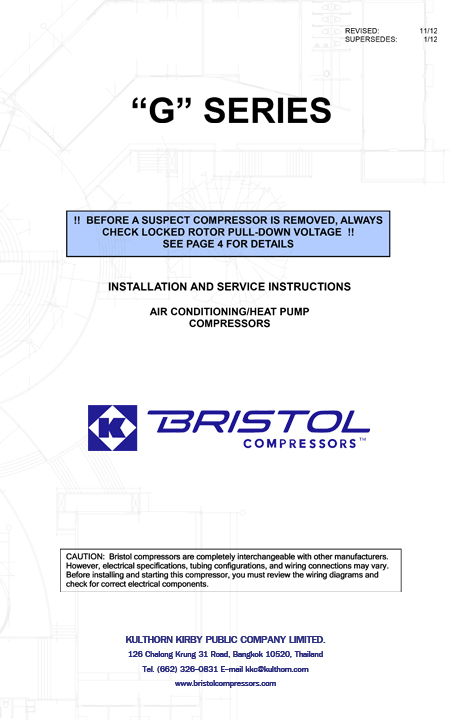 REVISED: 11/12
SUPERSEDES: 1/12

“G” SERIES

!! BEFORE A SUSPECT COMPRESSOR IS REMOVED, ALWAYS CHECK LOCKED ROTOR PULL-DOWN VOLTAGE !!
SEE PAGE 4 FOR DETAILS

INSTALLATION AND SERVICE INSTRUCTIONS

AIR CONDITIONING/HEAT PUMP COMPRESSORS

K

BRISTOL
COMPRESSORS™

CAUTION: Bristol compressors are completely interchangeable with other manufacturers. However, electrical specifications, tubing configurations, and wiring connections may vary. Before installing and starting this compressor, you must review the wiring diagrams and check for correct electrical components.

KULTHORN KIRBY PUBLIC COMPANY LIMITED.
126 Chalong Krung 31 Road, Bangkok 10520, Thailand
Tel. (662) 326-0831 E-mail kkc@kulthorn.com
www.bristolcompressors.com